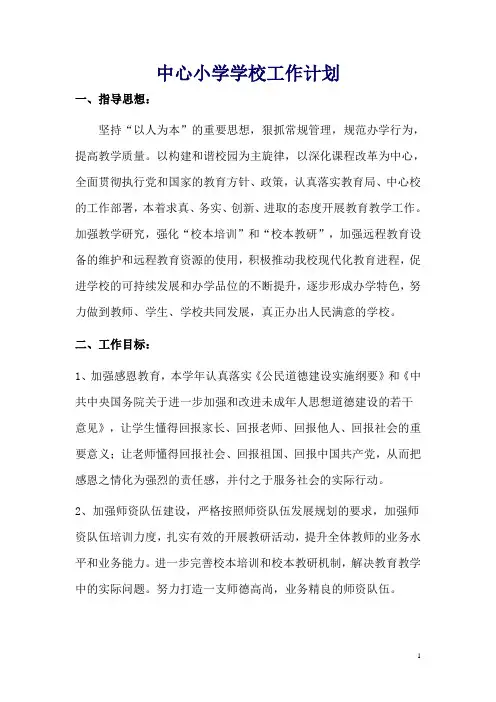 中心小学学校工作计划

一、指导思想：

坚持“以人为本”的重要思想，狠抓常规管理，规范办学行为，提高教学质量。以构建和谐校园为主旋律，以深化课程改革为中心，全面贯彻执行党和国家的教育方针、政策，认真落实教育局、中心校的工作部署，本着求真、务实、创新、进取的态度开展教育教学工作。加强教学研究，强化“校本培训”和“校本教研”，加强远程教育设备的维护和远程教育资源的使用，积极推动我校现代化教育进程，促进学校的可持续发展和办学品位的不断提升，逐步形成办学特色，努力做到教师、学生、学校共同发展，真正办出人民满意的学校。

二、工作目标：

1、加强感恩教育，本学年认真落实《公民道德建设实施纲要》和《中共中央国务院关于进一步加强和改进未成年人思想道德建设的若干意见》，让学生懂得回报家长、回报老师、回报他人、回报社会的重要意义；让老师懂得回报社会、回报祖国、回报中国共产党，从而把感恩之情化为强烈的责任感，并付之于服务社会的实际行动。

2、加强师资队伍建设，严格按照师资队伍发展规划的要求，加强师资队伍培训力度，扎实有效的开展教研活动，提升全体教师的业务水平和业务能力。进一步完善校本培训和校本教研机制，解决教育教学中的实际问题。努力打造一支师德高尚，业务精良的师资队伍。

1